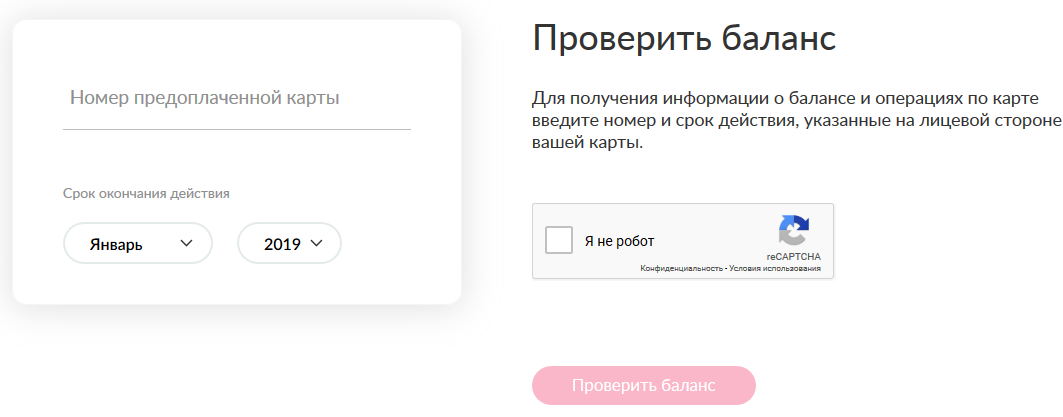 Номер предоплаченной карты

Срок окончания действия

Январь

2019

Проверить баланс

Для получения информации о балансе и операциях по карте введите номер и срок действия, указанные на лицевой стороне вашей карты.

Я не робот

reCAPTCHA

Конфиденциальность - Условия использования

Проверить баланс